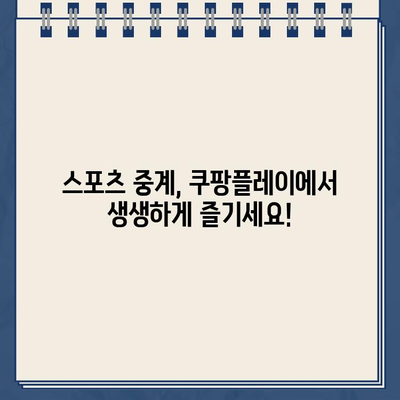 스포츠 중계, 쿠팡플레이에서 생생하게 즐기세요!